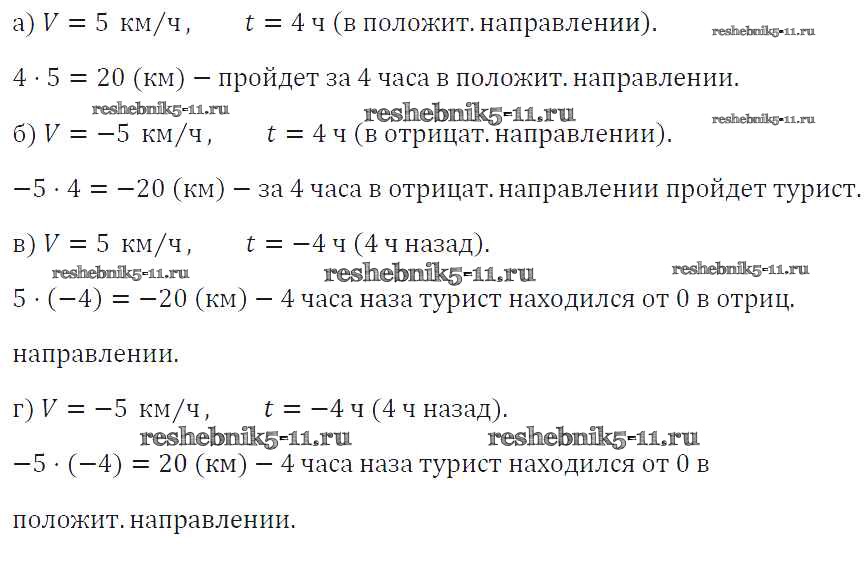 а) $V = 5$ км/ч,   $t = 4$ ч (в положит. направлении).

$4 \cdot 5 = 20$ (км) − пройдет за 4 часа в положит. направлении.

б) $V = -5$ км/ч,   $t = 4$ ч (в отрицат. направлении).

$-5 \cdot 4 = -20$ (км) − за 4 часа в отрицат. направлении пройдет турист.

в) $V = 5$ км/ч,   $t = -4$ ч (4 ч назад).

$5 \cdot (-4) = -20$ (км) − 4 часа наза турист находился от 0 в отриц. направлении.

г) $V = -5$ км/ч,   $t = -4$ ч (4 ч назад).

$-5 \cdot (-4) = 20$ (км) − 4 часа наза турист находился от 0 в положит. направлении.

reshebnik5-11.ru